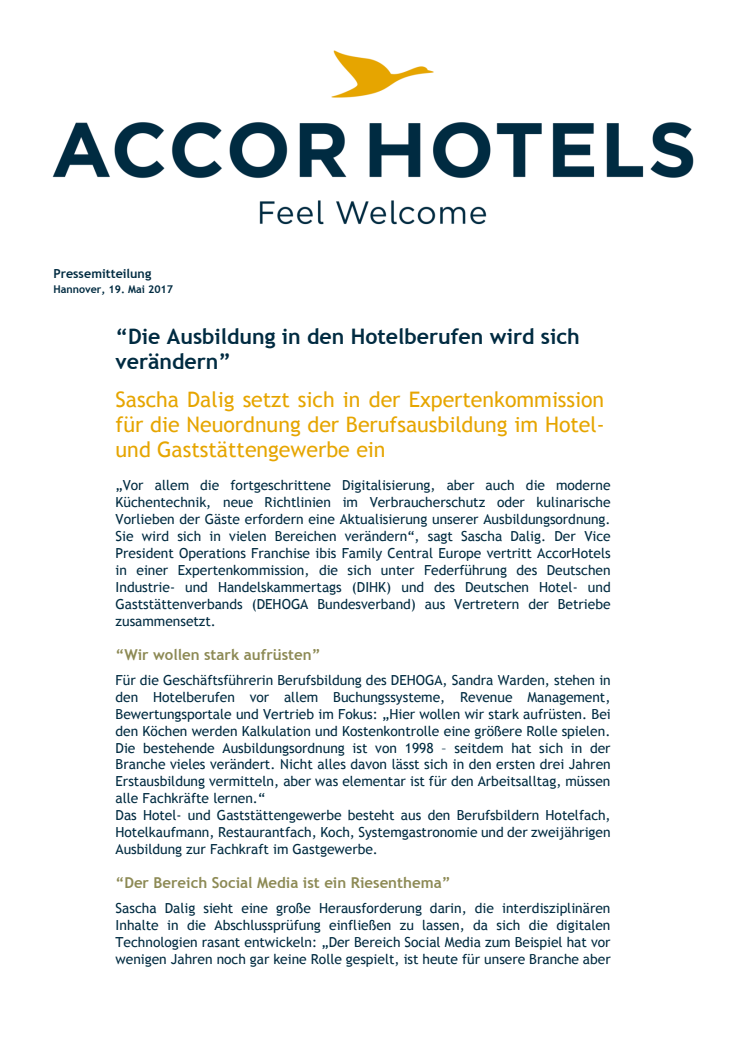 ACCORHOTELS
Feel Welcome

Pressemitteilung
Hannover, 19. Mai 2017

“Die Ausbildung in den Hotelberufen wird sich verändern”

Sascha Dalig setzt sich in der Expertenkommission für die Neuordnung der Berufsausbildung im Hotel- und Gaststättengewerbe ein

„Vor allem die fortgeschrittene Digitalisierung, aber auch die moderne Küchentechnik, neue Richtlinien im Verbraucherschutz oder kulinarische Vorlieben der Gäste erfordern eine Aktualisierung unserer Ausbildungsordnung. Sie wird sich in vielen Bereichen verändern“, sagt Sascha Dalig. Der Vice President Operations Franchise ibis Family Central Europe vertritt AccorHotels in einer Expertenkommission, die sich unter Federführung des Deutschen Industrie- und Handelskammertags (DIHK) und des Deutschen Hotel- und Gaststättenverbands (DEHOGA Bundesverband) aus Vertretern der Betriebe zusammensetzt.

“Wir wollen stark aufrüsten”

Für die Geschäftsführerin Berufsbildung des DEHOGA, Sandra Warden, stehen in den Hotelberufen vor allem Buchungssysteme, Revenue Management, Bewertungsportale und Vertrieb im Fokus: „Hier wollen wir stark aufrüsten. Bei den Köchen werden Kalkulation und Kostenkontrolle eine größere Rolle spielen. Die bestehende Ausbildungsordnung ist von 1998 – seitdem hat sich in der Branche vieles verändert. Nicht alles davon lässt sich in den ersten drei Jahren Erstausbildung vermitteln, aber was elementar ist für den Arbeitsalltag, müssen alle Fachkräfte lernen.“
Das Hotel- und Gaststättengewerbe besteht aus den Berufsbildern Hotelfach, Hotelkaufmann, Restaurantfach, Koch, Systemgastronomie und der zweijährigen Ausbildung zur Fachkraft im Gastgewerbe.

“Der Bereich Social Media ist ein Riesenthema”

Sascha Dalig sieht eine große Herausforderung darin, die interdisziplinären Inhalte in die Abschlussprüfung einfließen zu lassen, da sich die digitalen Technologien rasant entwickeln: „Der Bereich Social Media zum Beispiel hat vor wenigen Jahren noch gar keine Rolle gespielt, ist heute für unsere Branche aber